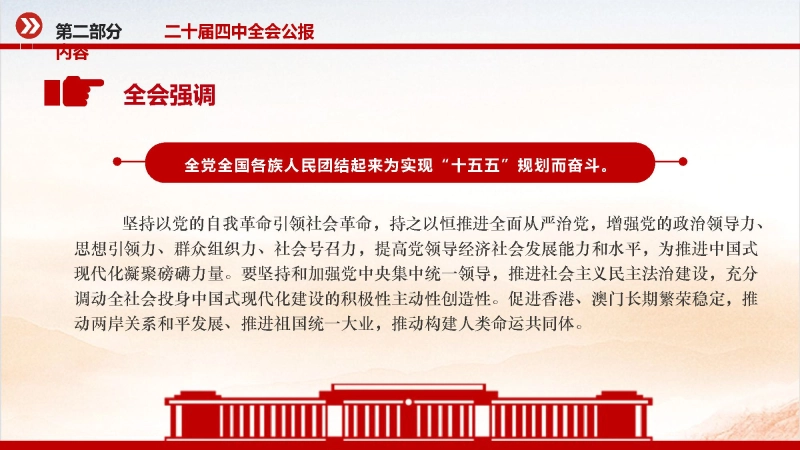 第二部分 二十届四中全会公报

内容

全会强调

全党全国各族人民团结起来为实现“十五五”规划而奋斗。

坚持以党的自我革命引领社会革命，持之以恒推进全面从严治党，增强党的政治领导力、思想引领力、群众组织力、社会号召力，提高党领导经济社会发展能力和水平，为推进中国式现代化凝聚磅礴力量。要坚持和加强党中央集中统一领导，推进社会主义民主法治建设，充分调动全社会投身中国式现代化建设的积极性主动性创造性。促进香港、澳门长期繁荣稳定，推动两岸关系和平发展、推进祖国统一大业，推动构建人类命运共同体。